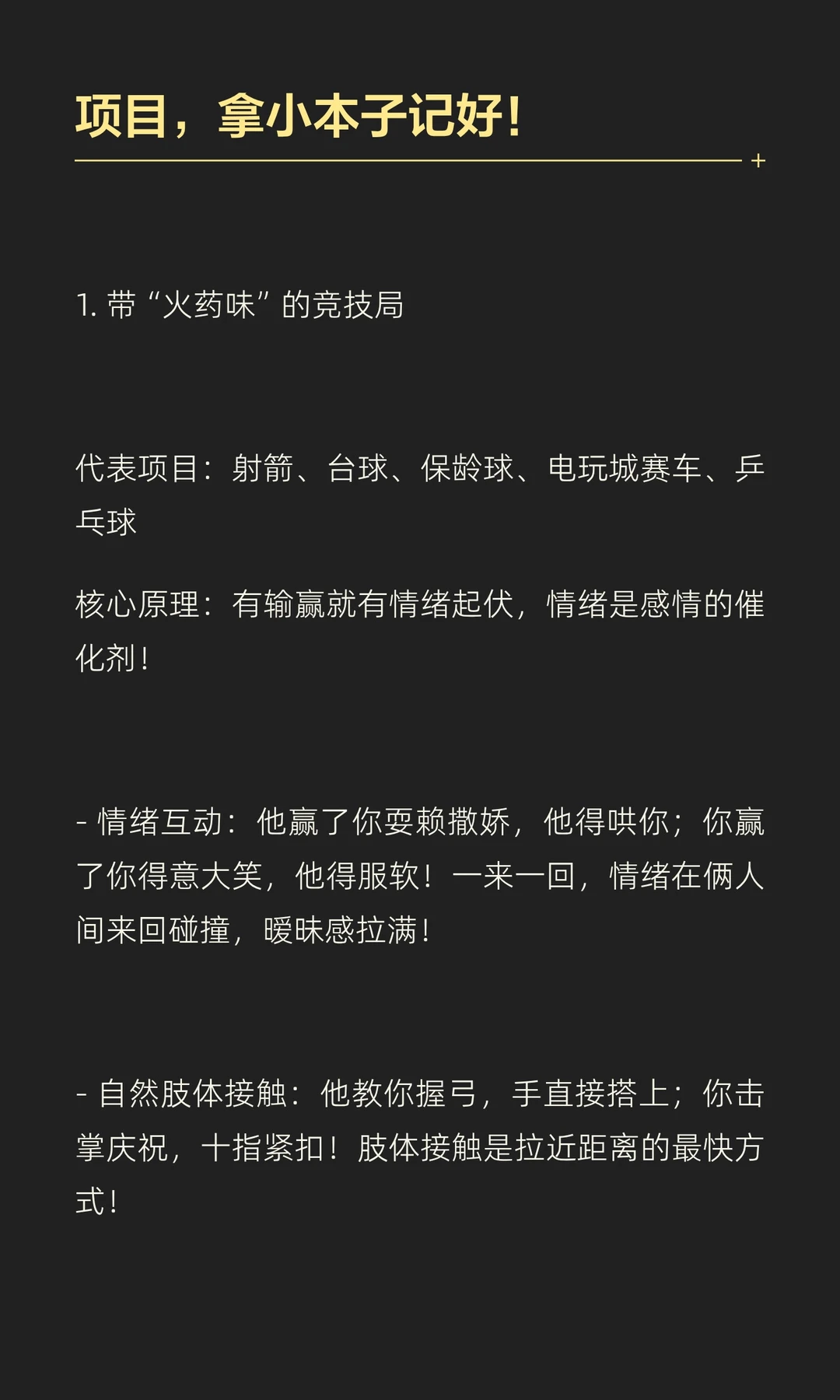 项目，拿小本子记好!

1.带“火药味”的竞技局

代表项目：射箭、台球、保龄球、电玩城赛车、乒乓球

核心原理：有输赢就有情绪起伏，情绪是感情的催化剂!

- 情绪互动：他赢了你耍赖撒娇，他得哄你；你赢了你得意大笑，他得服软！一来一回，情绪在俩人间来回碰撞，暧昧感拉满!

- 自然肢体接触：他教你握弓，手直接搭上；你击掌庆祝，十指紧扣！肢体接触是拉近距离的最快方式!